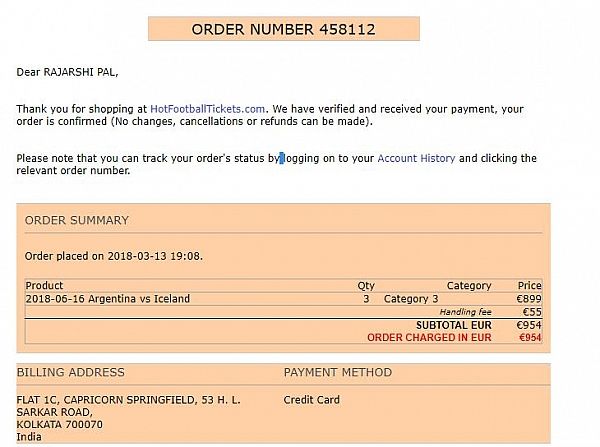 ORDER NUMBER 458112

Dear RAJARSHI PAL,

Thank you for shopping at HotFootballTickets.com. We have verified and received your payment, your order is confirmed (No changes, cancellations or refunds can be made).

Please note that you can track your order's status by logging on to your Account History and clicking the relevant order number.

ORDER SUMMARY

Order placed on 2018-03-13 19:08.

| Product | Qty | Category | Price |
|---|---|---|---|
| 2018-06-16 Argentina vs Iceland | 3 | Category 3 | €899 |
| | | Handling fee | €55 |
| | | SUBTOTAL EUR | €954 |
| | | ORDER CHARGED IN EUR | €954 |

BILLING ADDRESS

FLAT 1C, CAPRICORN SPRINGFIELD, 53 H. L. SARKAR ROAD, KOLKATA 700070 India

PAYMENT METHOD

Credit Card